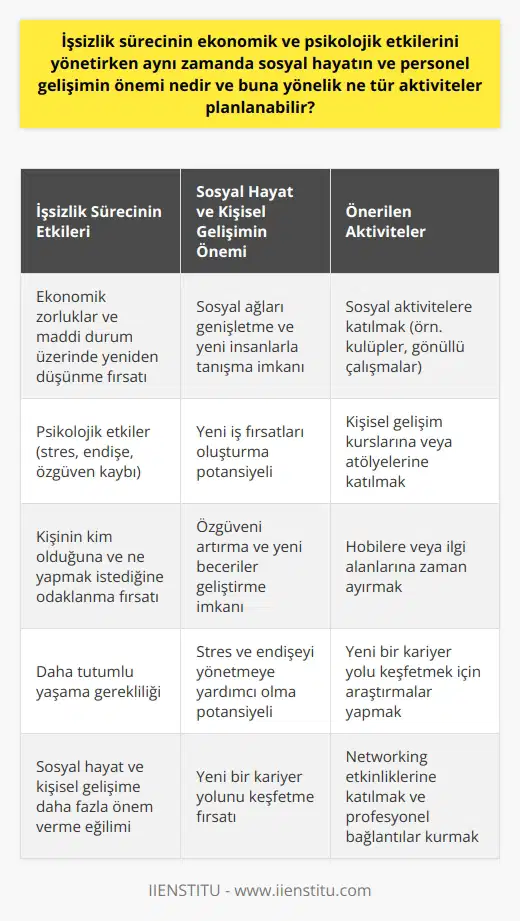 İşsizlik sürecinin ekonomik ve psikolojik etkilerini yönetirken aynı zamanda sosyal hayatın ve personel gelişimin önemi nedir ve buna yönelik ne tür aktiviteler planlanabilir?

| İşsizlik Sürecinin Etkileri | Sosyal Hayat ve Kişisel Gelişimin Önemi | Önerilen Aktiviteler |
|---|---|---|
| Ekonomik zorluklar ve maddi durum üzerinde yeniden düşünme fırsatı | Sosyal ağları genişletme ve yeni insanlarla tanışma imkanı | Sosyal aktivitelere katılmak (örn. kulüpler, gönüllü çalışmalar) |
| Psikolojik etkiler (stres, endişe, özgüven kaybı) | Yeni iş fırsatları oluşturma potansiyeli | Kişisel gelişim kurslarına veya atölyelerine katılmak |
| Kişinin kim olduğuna ve ne yapmak istediğine odaklanma fırsatı | Özgüveni artırma ve yeni beceriler geliştirme imkanı | Hobilere veya ilgi alanlarına zaman ayırmak |
| Daha tutumlu yaşama gerekliliği | Stres ve endişeyi yönetmeye yardımcı olma potansiyeli | Yeni bir kariyer yolu keşfetmek için araştırmalar yapmak |
| Sosyal hayat ve kişisel gelişime daha fazla önem verme eğilimi | Yeni bir kariyer yolunu keşfetme fırsatı | Networking etkinliklerine katılmak ve profesyonel bağlantılar kurmak |

IIENSTITU - www.iienstitu.com